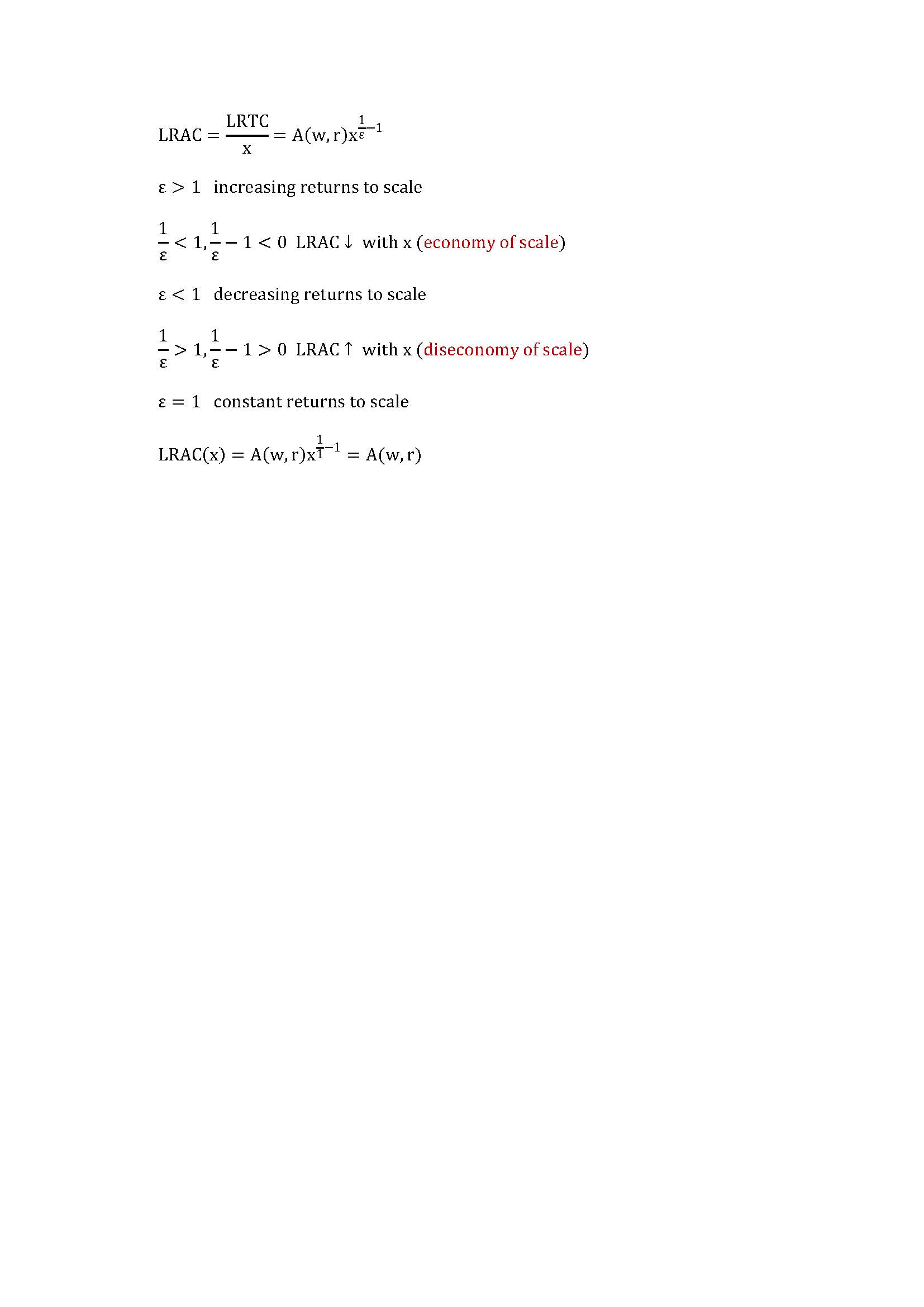 $LRAC = \frac{LRTC}{x} = A(w, r)x^{\frac{1}{\varepsilon}-1}$

$\varepsilon > 1$ increasing returns to scale

$\frac{1}{\varepsilon} < 1, \frac{1}{\varepsilon} - 1 < 0$ LRAC $\downarrow$ with x (economy of scale)

$\varepsilon < 1$ decreasing returns to scale

$\frac{1}{\varepsilon} > 1, \frac{1}{\varepsilon} - 1 > 0$ LRAC $\uparrow$ with x (diseconomy of scale)

$\varepsilon = 1$ constant returns to scale

$LRAC(x) = A(w, r)x^{\frac{1}{1}-1} = A(w, r)$